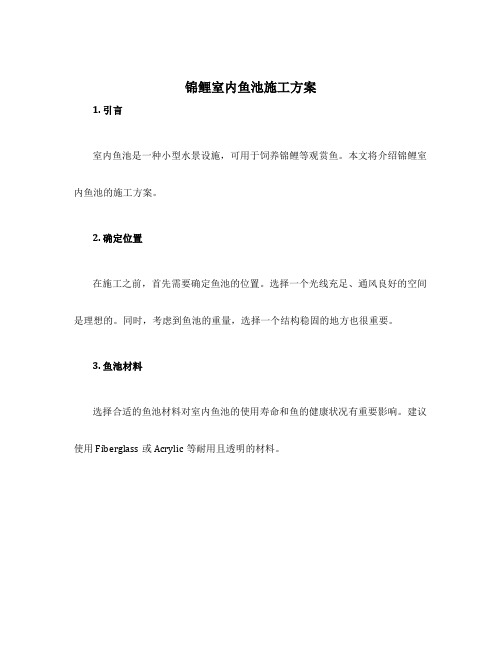 锦鲤室内鱼池施工方案

1. 引言

室内鱼池是一种小型水景设施，可用于饲养锦鲤等观赏鱼。本文将介绍锦鲤室内鱼池的施工方案。

2. 确定位置

在施工之前，首先需要确定鱼池的位置。选择一个光线充足、通风良好的空间是理想的。同时，考虑到鱼池的重量，选择一个结构稳固的地方也很重要。

3. 鱼池材料

选择合适的鱼池材料对室内鱼池的使用寿命和鱼的健康状况有重要影响。建议使用 Fiberglass 或 Acrylic 等耐用且透明的材料。